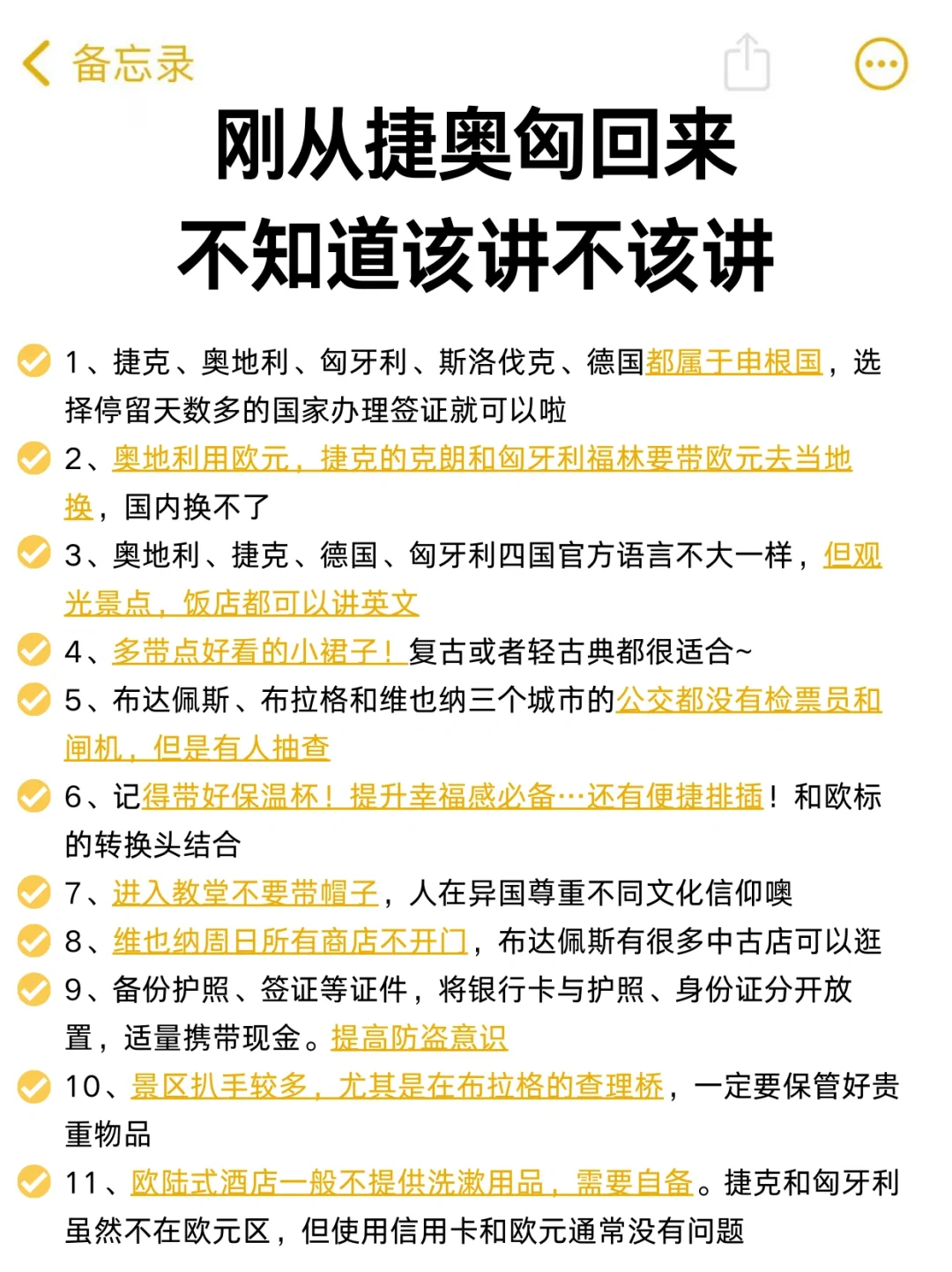 备忘录

刚从捷奥匈回来
不知道该讲不该讲

1、捷克、奥地利、匈牙利、斯洛伐克、德国都属于申根国，选择停留天数多的国家办理签证就可以啦

2、奥地利用欧元，捷克的克朗和匈牙利福林要带欧元去当地换，国内换不了

3、奥地利、捷克、德国、匈牙利四国官方语言不大一样，但观光景点，饭店都可以讲英文

4、多带点好看的小裙子！复古或者轻古典都很适合~

5、布达佩斯、布拉格和维也纳三个城市的公交都没有检票员和闸机，但是有人抽查

6、记得带好保温杯！提升幸福感必备…还有便捷排插！和欧标的转换头结合

7、进入教堂不要带帽子，人在异国尊重不同文化信仰噢

8、维也纳周日所有商店不开门，布达佩斯有很多中古店可以逛

9、备份护照、签证等证件，将银行卡与护照、身份证分开放置，适量携带现金。提高防盗意识

10、景区扒手较多，尤其是在布拉格的查理桥，一定要保管好贵重物品

11、欧陆式酒店一般不提供洗漱用品，需要自备。捷克和匈牙利虽然不在欧元区，但使用信用卡和欧元通常没有问题